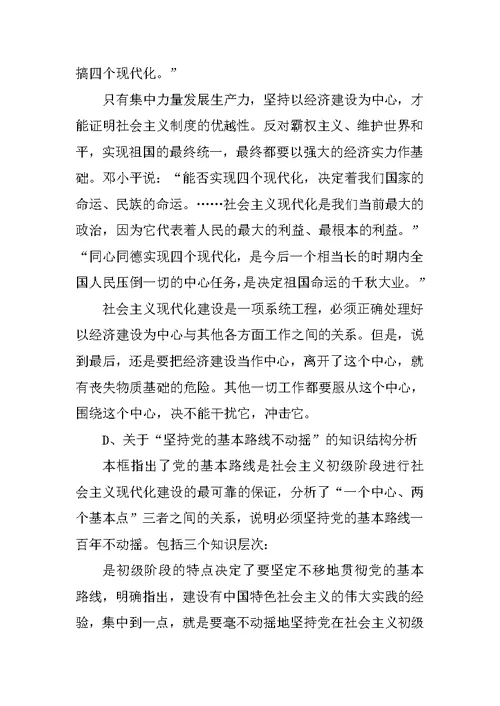 搞四个现代化。”

只有集中力量发展生产力，坚持以经济建设为中心，才能证明社会主义制度的优越性。反对霸权主义、维护世界和平，实现祖国的最终统一，最终都要以强大的经济实力作基础。邓小平说：“能否实现四个现代化，决定着我们国家的命运、民族的命运。……社会主义现代化是我们当前最大的政治，因为它代表着人民的最大的利益、最根本的利益。”“同心同德实现四个现代化，是今后一个相当长的时期内全国人民压倒一切的中心任务，是决定祖国命运的千秋大业。”

社会主义现代化建设是一项系统工程，必须正确处理好以经济建设为中心与其他各方面工作之间的关系。但是，说到最后，还是要把经济建设当作中心，离开了这个中心，就有丧失物质基础的危险。其他一切工作都要服从这个中心，围绕这个中心，决不能干扰它，冲击它。

D、关于“坚持党的基本路线不动摇”的知识结构分析

本框指出了党的基本路线是社会主义初级阶段进行社会主义现代化建设的最可靠的保证，分析了“一个中心、两个基本点”三者之间的关系，说明必须坚持党的基本路线一百年不动摇。包括三个知识层次：

是初级阶段的特点决定了要坚定不移地贯彻党的基本路线，明确指出，建设有中国特色社会主义的伟大实践的经验，集中到一点，就是要毫不动摇地坚持党在社会主义初级